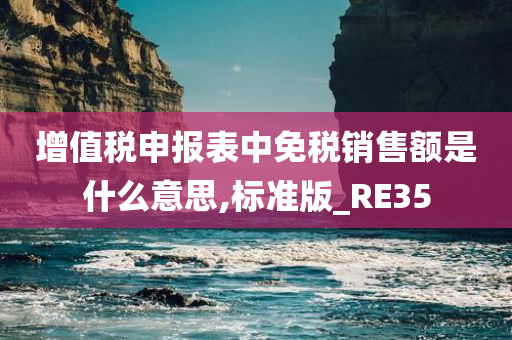 增值税申报表中免税销售额是什么意思,标准版_RE35